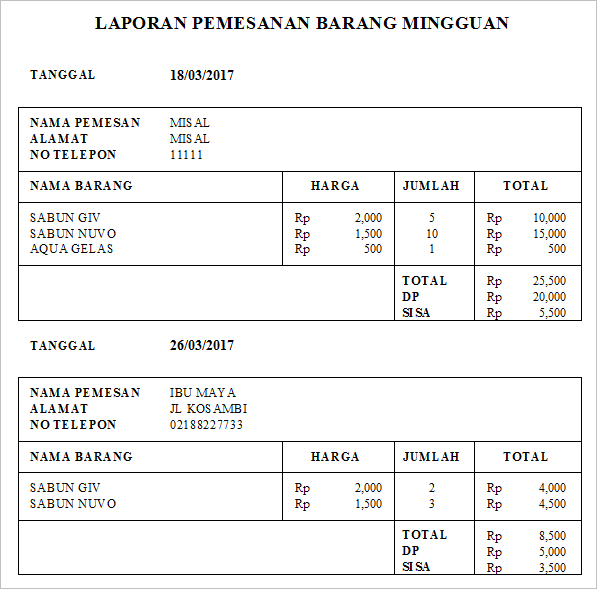 LAPORAN PEMESANAN BARANG MINGGUAN

TANGGAL 18/03/2017

NAMA PEMESAN MISAL
ALAMAT MISAL
NO TELEPON 11111

| NAMA BARANG | HARGA | JUMLAH | TOTAL |
|---|---|---|---|
| SABUN GIV | Rp 2,000 | 5 | Rp 10,000 |
| SABUN NUVO | Rp 1,500 | 10 | Rp 15,000 |
| AQUA GELAS | Rp 500 | 1 | Rp 500 |
| | | TOTAL | Rp 25,500 |
| | | DP | Rp 20,000 |
| | | SISA | Rp 5,500 |

TANGGAL 26/03/2017

NAMA PEMESAN IBU MAYA
ALAMAT JL KOSAMBI
NO TELEPON 02188227733

| NAMA BARANG | HARGA | JUMLAH | TOTAL |
|---|---|---|---|
| SABUN GIV | Rp 2,000 | 2 | Rp 4,000 |
| SABUN NUVO | Rp 1,500 | 3 | Rp 4,500 |
| | | TOTAL | Rp 8,500 |
| | | DP | Rp 5,000 |
| | | SISA | Rp 3,500 |